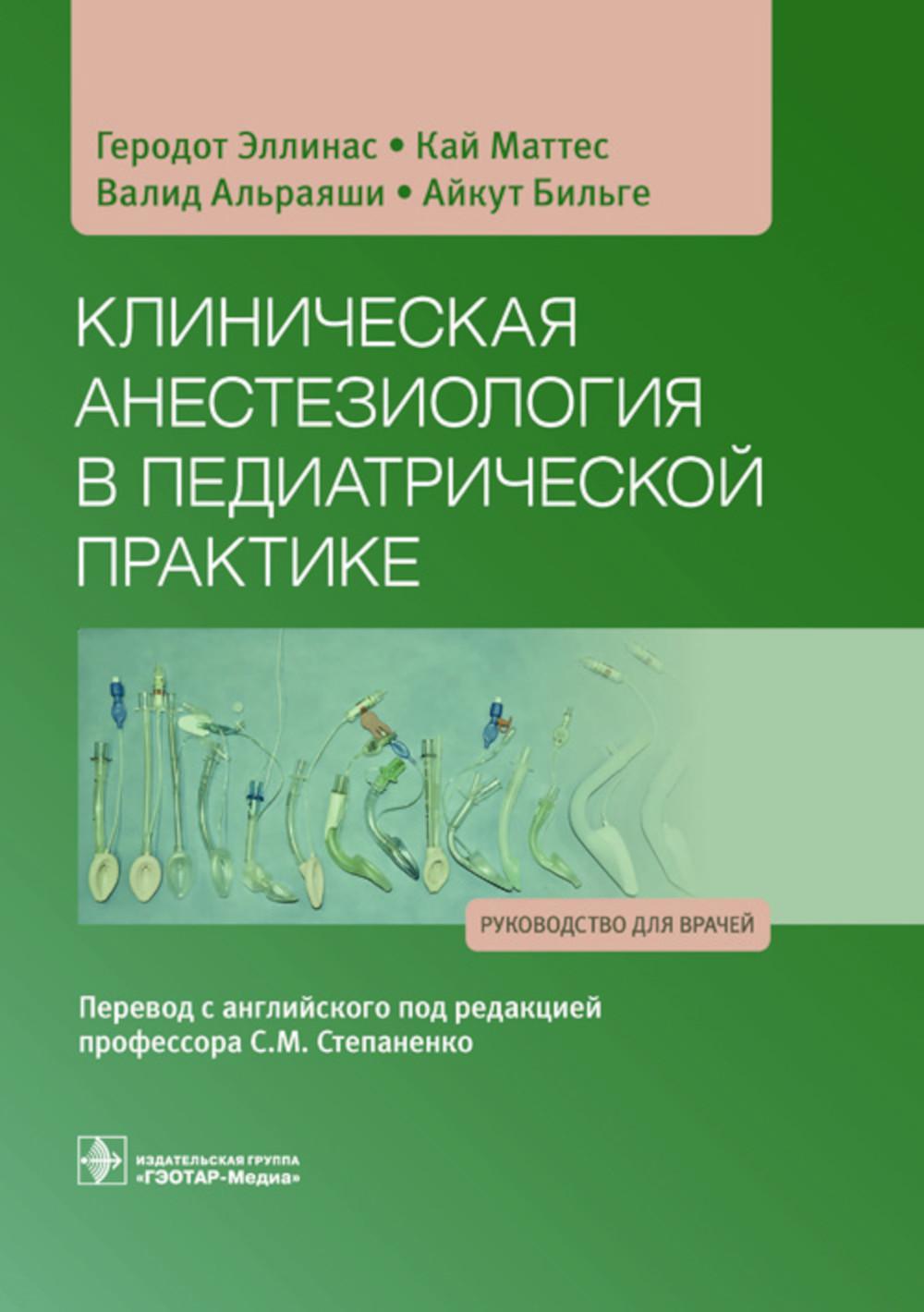 Геродот Эллинас • Кай Маттес
Валид Альраяши • Айкут Бильге

КЛИНИЧЕСКАЯ АНЕСТЕЗИОЛОГИЯ В ПЕДИАТРИЧЕСКОЙ ПРАКТИКЕ

РУКОВОДСТВО ДЛЯ ВРАЧЕЙ

Перевод с английского под редакцией профессора С.М. Степаненко

ИЗДАТЕЛЬСКАЯ ГРУППА «ГЭОТАР-Медиа»